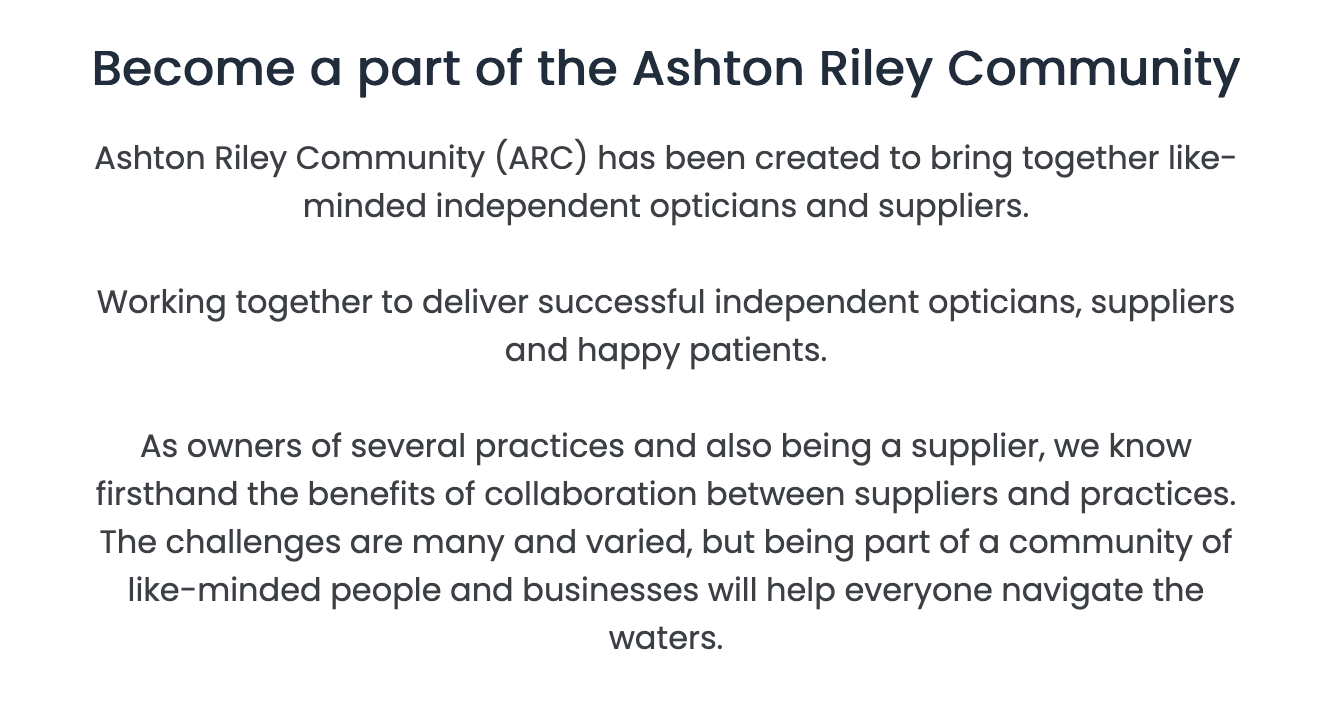 Become a part of the Ashton Riley Community

Ashton Riley Community (ARC) has been created to bring together like-minded independent opticians and suppliers.

Working together to deliver successful independent opticians, suppliers and happy patients.

As owners of several practices and also being a supplier, we know firsthand the benefits of collaboration between suppliers and practices. The challenges are many and varied, but being part of a community of like-minded people and businesses will help everyone navigate the waters.